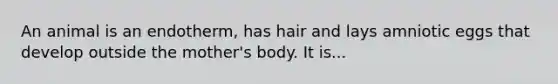 An animal is an endotherm, has hair and lays amniotic eggs that develop outside the mother's body. It is...